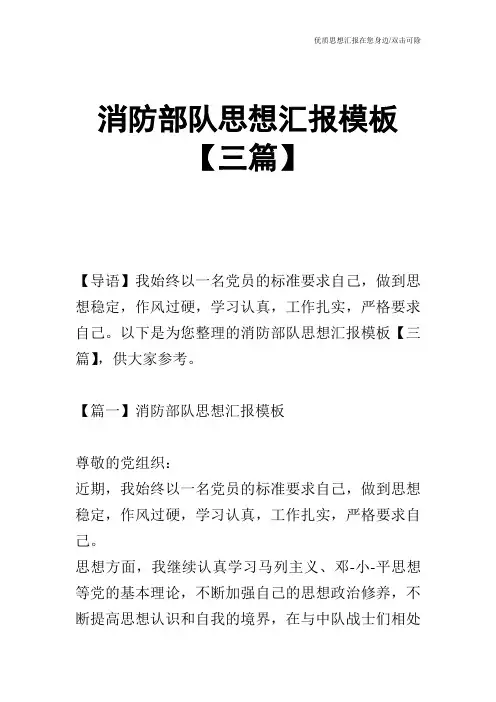 优质思想汇报在您身边/双击可除

消防部队思想汇报模板【三篇】

【导语】我始终以一名党员的标准要求自己，做到思想稳定，作风过硬，学习认真，工作扎实，严格要求自己。以下是为您整理的消防部队思想汇报模板【三篇】，供大家参考。

【篇一】消防部队思想汇报模板

尊敬的党组织：
近期，我始终以一名党员的标准要求自己，做到思想稳定，作风过硬，学习认真，工作扎实，严格要求自己。
思想方面，我继续认真学习马列主义、邓-小-平思想等党的基本理论，不断加强自己的思想政治修养，不断提高思想认识和自我的境界，在与中队战士们相处